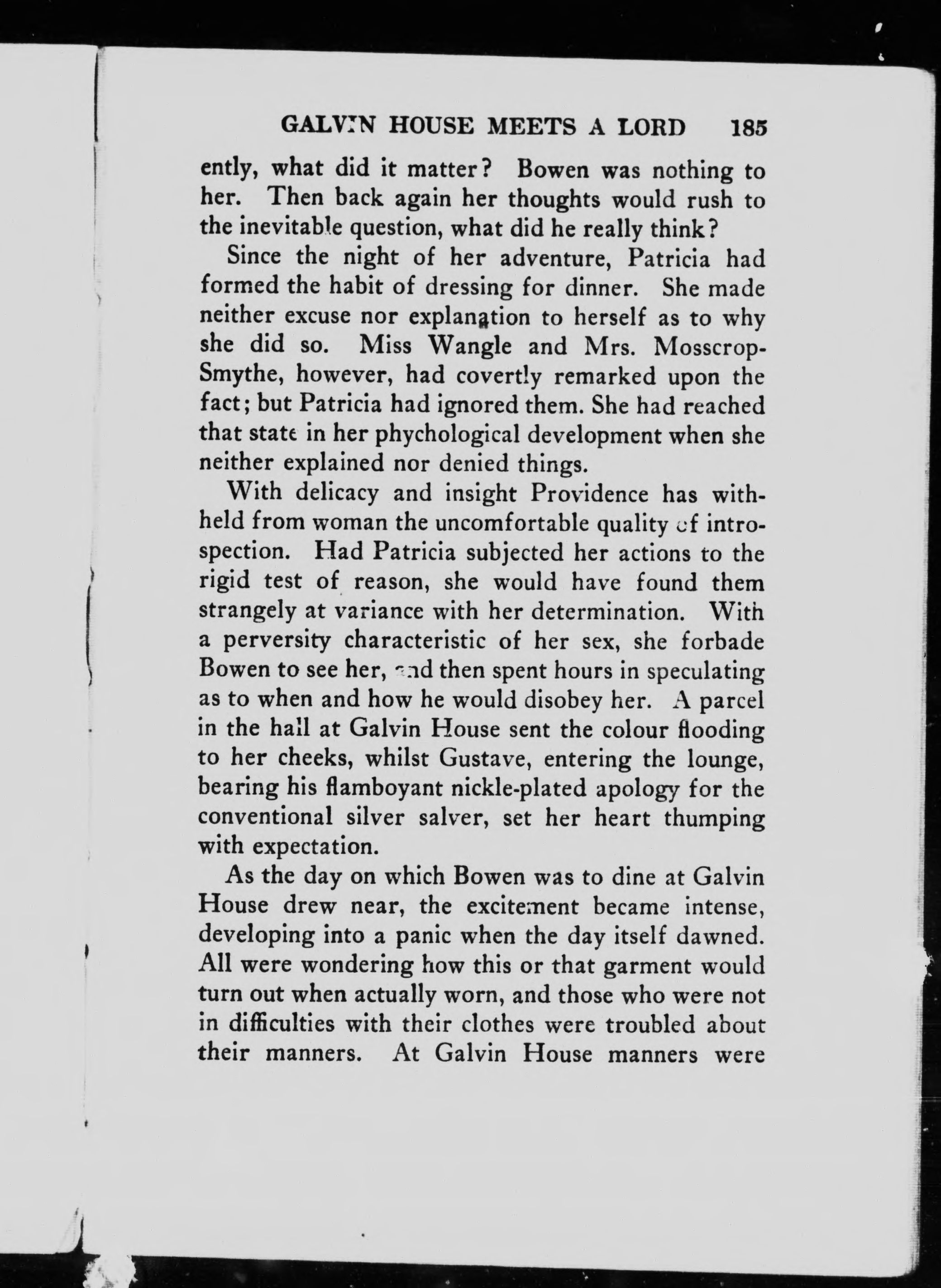 GALVIN HOUSE MEETS A LORD 185

ently, what did it matter? Bowen was nothing to her. Then back again her thoughts would rush to the inevitable question, what did he really think?

Since the night of her adventure, Patricia had formed the habit of dressing for dinner. She made neither excuse nor explanation to herself as to why she did so. Miss Wangle and Mrs. Mosscrop-Smythe, however, had covertly remarked upon the fact; but Patricia had ignored them. She had reached that state in her phychological development when she neither explained nor denied things.

With delicacy and insight Providence has withheld from woman the uncomfortable quality of introspection. Had Patricia subjected her actions to the rigid test of reason, she would have found them strangely at variance with her determination. With a perversity characteristic of her sex, she forbade Bowen to see her, and then spent hours in speculating as to when and how he would disobey her. A parcel in the hall at Galvin House sent the colour flooding to her cheeks, whilst Gustave, entering the lounge, bearing his flamboyant nickle-plated apology for the conventional silver salver, set her heart thumping with expectation.

As the day on which Bowen was to dine at Galvin House drew near, the excitement became intense, developing into a panic when the day itself dawned. All were wondering how this or that garment would turn out when actually worn, and those who were not in difficulties with their clothes were troubled about their manners. At Galvin House manners were